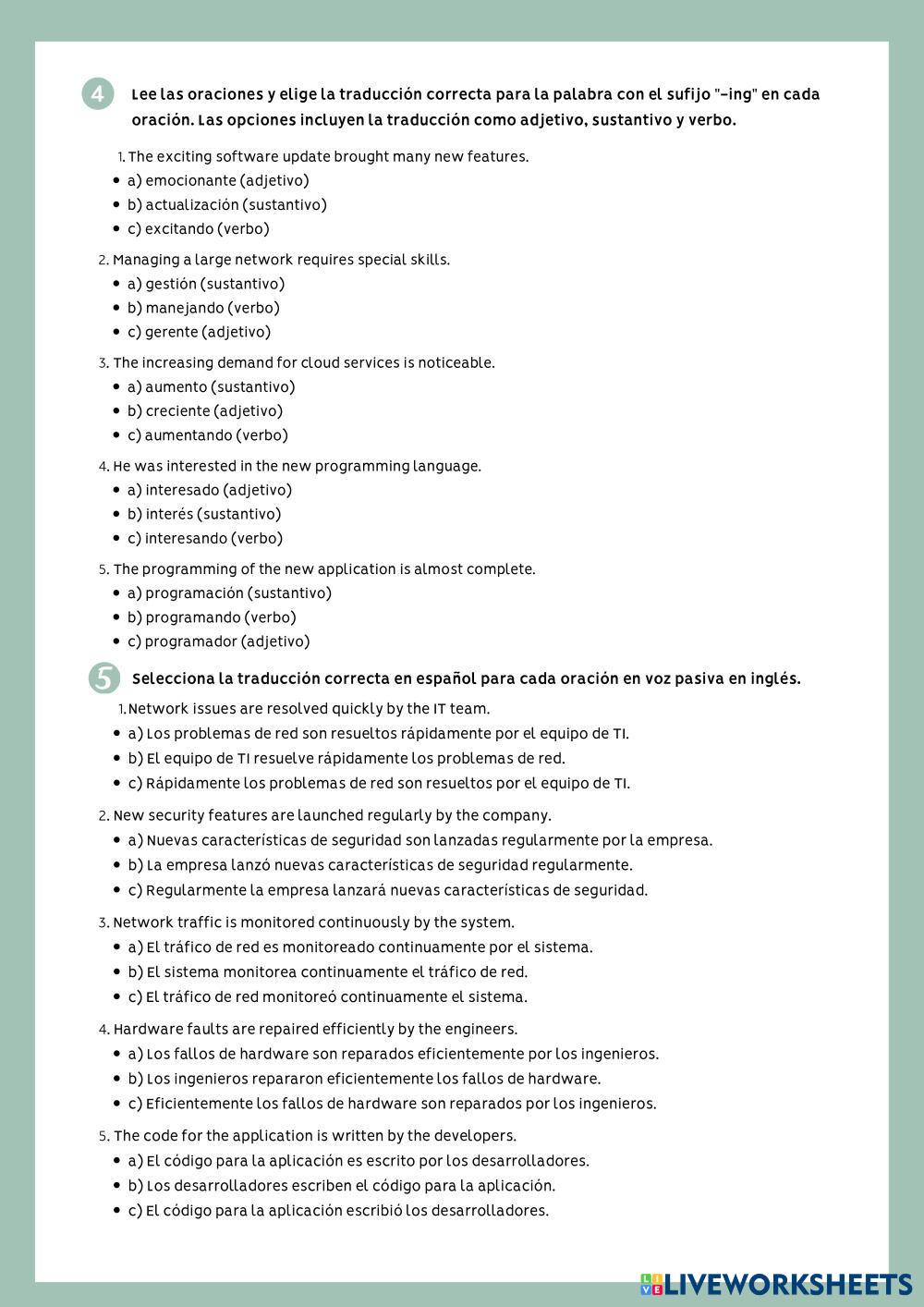 4 Lee las oraciones y elige la traducción correcta para la palabra con el sufijo "-ing" en cada oración. Las opciones incluyen la traducción como adjetivo, sustantivo y verbo.

1. The exciting software update brought many new features.
- a) emocionante (adjetivo)
- b) actualización (sustantivo)
- c) excitando (verbo)

2. Managing a large network requires special skills.
- a) gestión (sustantivo)
- b) manejando (verbo)
- c) gerente (adjetivo)

3. The increasing demand for cloud services is noticeable.
- a) aumento (sustantivo)
- b) creciente (adjetivo)
- c) aumentando (verbo)

4. He was interested in the new programming language.
- a) interesado (adjetivo)
- b) interés (sustantivo)
- c) interesando (verbo)

5. The programming of the new application is almost complete.
- a) programación (sustantivo)
- b) programando (verbo)
- c) programador (adjetivo)

5 Selecciona la traducción correcta en español para cada oración en voz pasiva en inglés.

1. Network issues are resolved quickly by the IT team.
- a) Los problemas de red son resueltos rápidamente por el equipo de TI.
- b) El equipo de TI resuelve rápidamente los problemas de red.
- c) Rápidamente los problemas de red son resueltos por el equipo de TI.

2. New security features are launched regularly by the company.
- a) Nuevas características de seguridad son lanzadas regularmente por la empresa.
- b) La empresa lanzó nuevas características de seguridad regularmente.
- c) Regularmente la empresa lanzará nuevas características de seguridad.

3. Network traffic is monitored continuously by the system.
- a) El tráfico de red es monitoreado continuamente por el sistema.
- b) El sistema monitorea continuamente el tráfico de red.
- c) El tráfico de red monitoreó continuamente el sistema.

4. Hardware faults are repaired efficiently by the engineers.
- a) Los fallos de hardware son reparados eficientemente por los ingenieros.
- b) Los ingenieros repararon eficientemente los fallos de hardware.
- c) Eficientemente los fallos de hardware son reparados por los ingenieros.

5. The code for the application is written by the developers.
- a) El código para la aplicación es escrito por los desarrolladores.
- b) Los desarrolladores escriben el código para la aplicación.
- c) El código para la aplicación escribió los desarrolladores.

LIVEWORKSHEETS